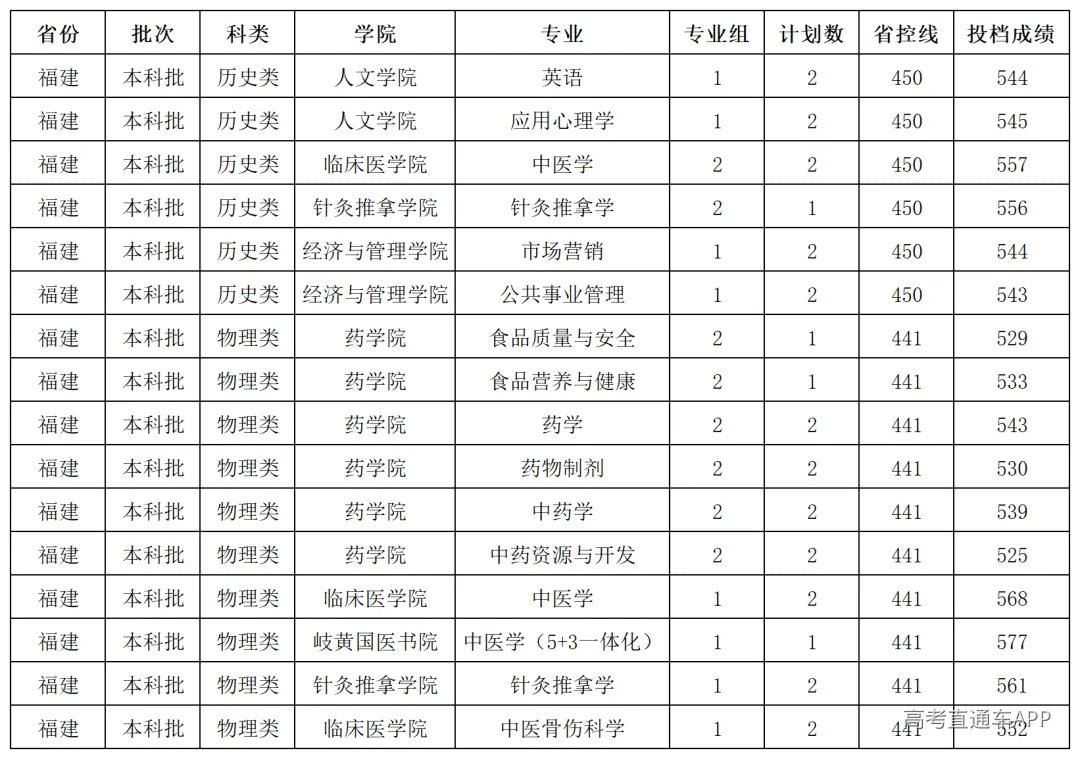 | 省份 | 批次 | 科类 | 学院 | 专业 | 专业组 | 计划数 | 省控线 | 投档成绩 |
|---|---|---|---|---|---|---|---|---|
| 福建 | 本科批 | 历史类 | 人文学院 | 英语 | 1 | 2 | 450 | 544 |
| 福建 | 本科批 | 历史类 | 人文学院 | 应用心理学 | 1 | 2 | 450 | 545 |
| 福建 | 本科批 | 历史类 | 临床医学院 | 中医学 | 2 | 2 | 450 | 557 |
| 福建 | 本科批 | 历史类 | 针灸推拿学院 | 针灸推拿学 | 2 | 1 | 450 | 556 |
| 福建 | 本科批 | 历史类 | 经济与管理学院 | 市场营销 | 1 | 2 | 450 | 544 |
| 福建 | 本科批 | 历史类 | 经济与管理学院 | 公共事业管理 | 1 | 2 | 450 | 543 |
| 福建 | 本科批 | 物理类 | 药学院 | 食品质量与安全 | 2 | 1 | 441 | 529 |
| 福建 | 本科批 | 物理类 | 药学院 | 食品营养与健康 | 2 | 1 | 441 | 533 |
| 福建 | 本科批 | 物理类 | 药学院 | 药学 | 2 | 2 | 441 | 543 |
| 福建 | 本科批 | 物理类 | 药学院 | 药物制剂 | 2 | 2 | 441 | 530 |
| 福建 | 本科批 | 物理类 | 药学院 | 中药学 | 2 | 2 | 441 | 539 |
| 福建 | 本科批 | 物理类 | 药学院 | 中药资源与开发 | 2 | 2 | 441 | 525 |
| 福建 | 本科批 | 物理类 | 临床医学院 | 中医学 | 1 | 2 | 441 | 568 |
| 福建 | 本科批 | 物理类 | 岐黄国医书院 | 中医学（5+3一体化） | 1 | 1 | 441 | 577 |
| 福建 | 本科批 | 物理类 | 针灸推拿学院 | 针灸推拿学 | 1 | 2 | 441 | 561 |
| 福建 | 本科批 | 物理类 | 临床医学院 | 中医骨伤科学 | 1 | 2 | 441 | 552 |

高考直通车APP